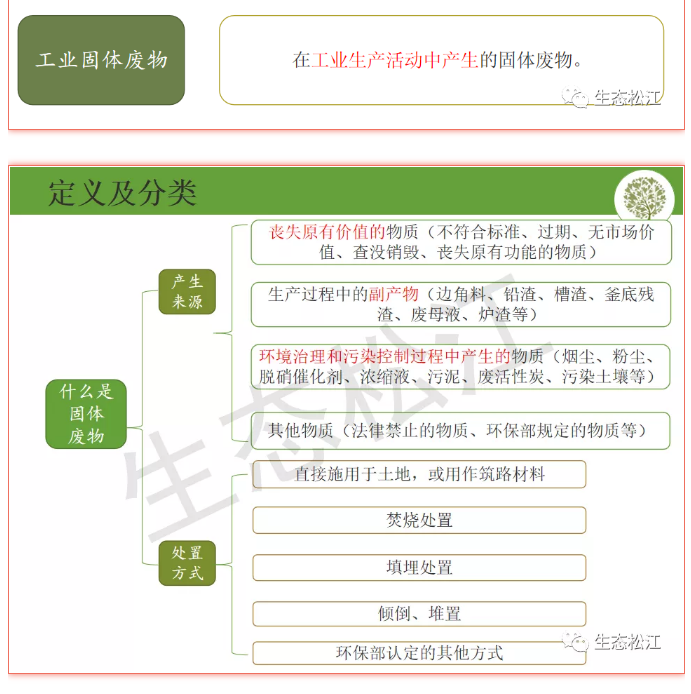 工业固体废物

在工业生产活动中产生的固体废物。

生态松江

定义及分类

什么是固体废物

产生来源

丧失原有价值的物质（不符合标准、过期、无市场价值、查没销毁、丧失原有功能的物质）

生产过程中的副产物（边角料、铅渣、槽渣、釜底残渣、废母液、炉渣等）

环境治理和污染控制过程中产生的物质（烟尘、粉尘、脱硝催化剂、浓缩液、污泥、废活性炭、污染土壤等）

其他物质（法律禁止的物质、环保部规定的物质等）

处置方式

直接施用于土地，或用作筑路材料

焚烧处置

填埋处置

倾倒、堆置

环保部认定的其他方式

生态松江

生态松江